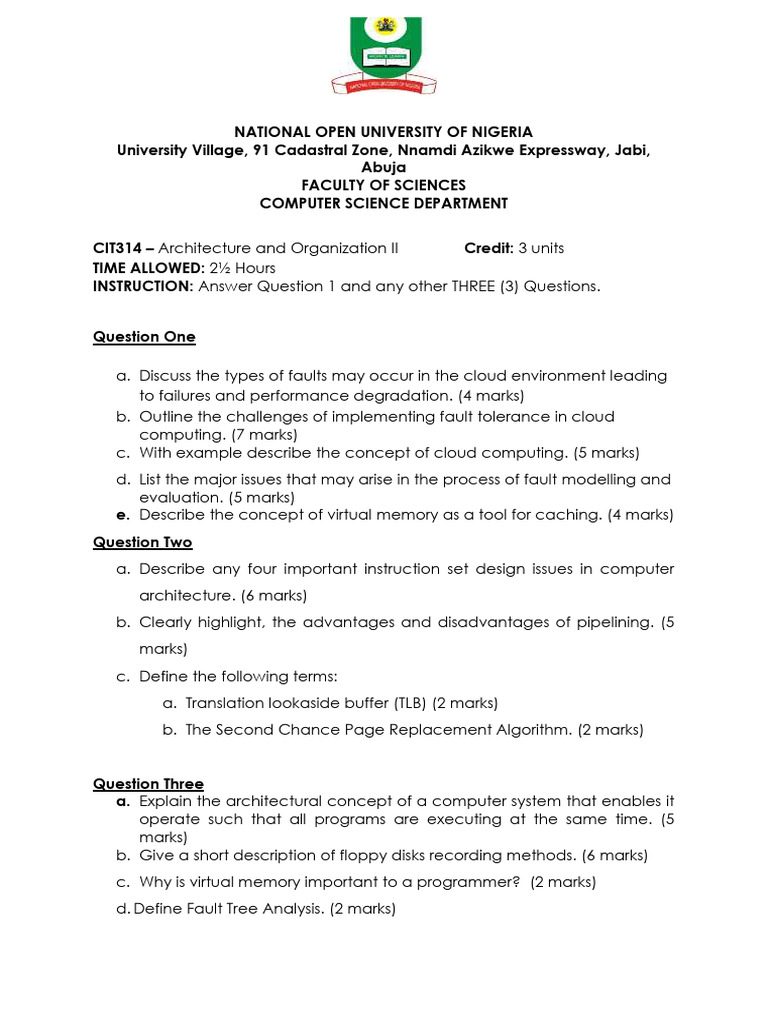 NATIONAL OPEN UNIVERSITY OF NIGERIA

NATIONAL OPEN UNIVERSITY OF NIGERIA
University Village, 91 Cadastral Zone, Nnamdi Azikwe Expressway, Jabi, Abuja
FACULTY OF SCIENCES
COMPUTER SCIENCE DEPARTMENT

CIT314 – Architecture and Organization II Credit: 3 units
TIME ALLOWED: 2½ Hours
INSTRUCTION: Answer Question 1 and any other THREE (3) Questions.

Question One

a. Discuss the types of faults may occur in the cloud environment leading to failures and performance degradation. (4 marks)
b. Outline the challenges of implementing fault tolerance in cloud computing. (7 marks)
c. With example describe the concept of cloud computing. (5 marks)
d. List the major issues that may arise in the process of fault modelling and evaluation. (5 marks)
e. Describe the concept of virtual memory as a tool for caching. (4 marks)

Question Two

a. Describe any four important instruction set design issues in computer architecture. (6 marks)
b. Clearly highlight, the advantages and disadvantages of pipelining. (5 marks)
c. Define the following terms:
a. Translation lookaside buffer (TLB) (2 marks)
b. The Second Chance Page Replacement Algorithm. (2 marks)

Question Three
a. Explain the architectural concept of a computer system that enables it operate such that all programs are executing at the same time. (5 marks)
b. Give a short description of floppy disks recording methods. (6 marks)
c. Why is virtual memory important to a programmer? (2 marks)
d. Define Fault Tree Analysis. (2 marks)